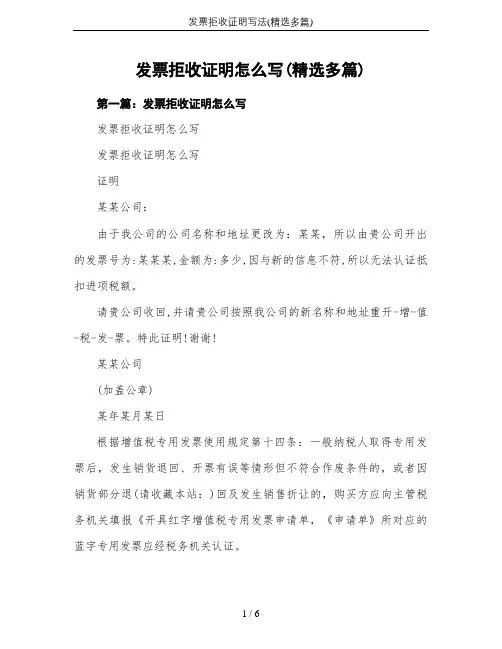 发票拒收证明写法(精选多篇)

发票拒收证明怎么写(精选多篇)

第一篇：发票拒收证明怎么写

发票拒收证明怎么写

发票拒收证明怎么写

证明

某某公司：

由于我公司的公司名称和地址更改为：某某，所以由贵公司开出的发票号为:某某某,金额为:多少,因与新的信息不符,所以无法认证抵扣进项税额。

请贵公司收回,并请贵公司按照我公司的新名称和地址重开-增-值-税-发-票。特此证明!谢谢!

某某公司

(加盖公章)

某年某月某日

根据增值税专用发票使用规定第十四条：一般纳税人取得专用发票后，发生销货退回、开票有误等情形但不符合作废条件的，或者因销货部分退(请收藏本站：)回及发生销售折让的，购买方应向主管税务机关填报《开具红字增值税专用发票申请单，《申请单》所对应的蓝字专用发票应经税务机关认证。

1 / 6